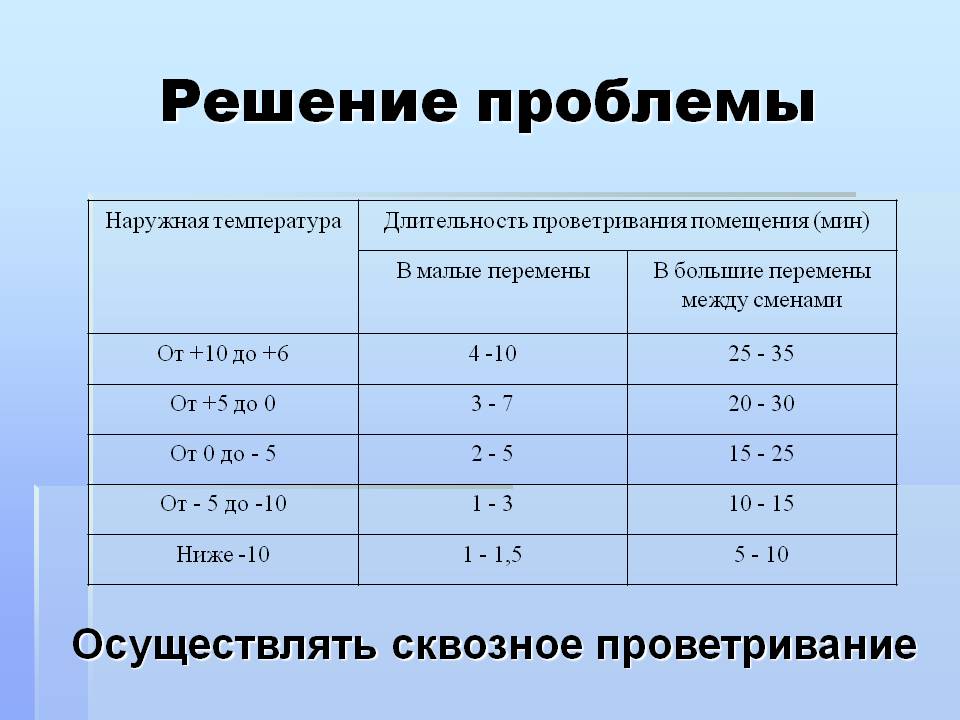 Решение проблемы

| Наружная температура | Длительность проветривания помещения (мин) | |
|---|---|---|
| | В малые перемены | В большие перемены между сменами |
| От +10 до +6 | 4 -10 | 25 - 35 |
| От +5 до 0 | 3 - 7 | 20 - 30 |
| От 0 до - 5 | 2 - 5 | 15 - 25 |
| От - 5 до -10 | 1 - 3 | 10 - 15 |
| Ниже -10 | 1 - 1,5 | 5 - 10 |

Осуществлять сквозное проветривание